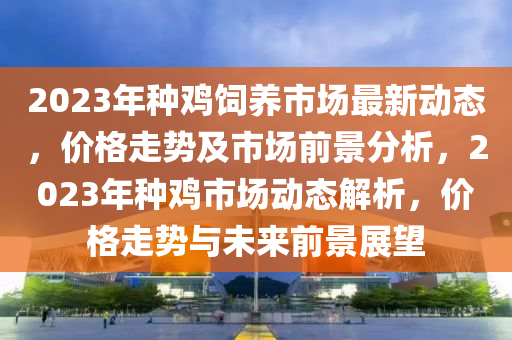 2023年种鸡饲养市场最新动态，价格走势及市场前景分析，2023年种鸡市场动态解析，价格走势与未来前景展望